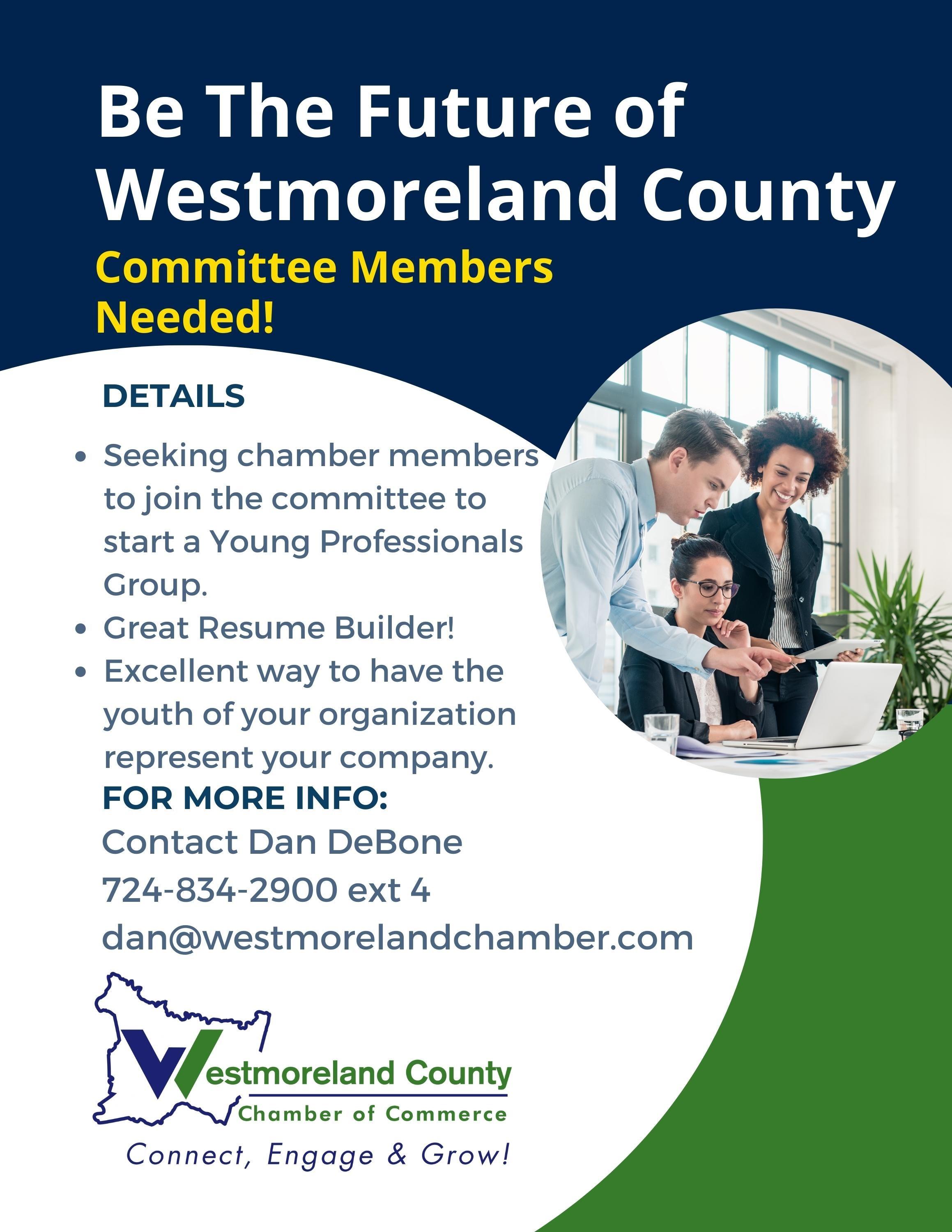 Be The Future of Westmoreland County

Committee Members Needed!

DETAILS

• Seeking chamber members to join the committee to start a Young Professionals Group.
• Great Resume Builder!
• Excellent way to have the youth of your organization represent your company.

FOR MORE INFO:
Contact Dan DeBone
724-834-2900 ext 4
dan@westmorelandchamber.com

Westmoreland County
Chamber of Commerce
Connect, Engage & Grow!